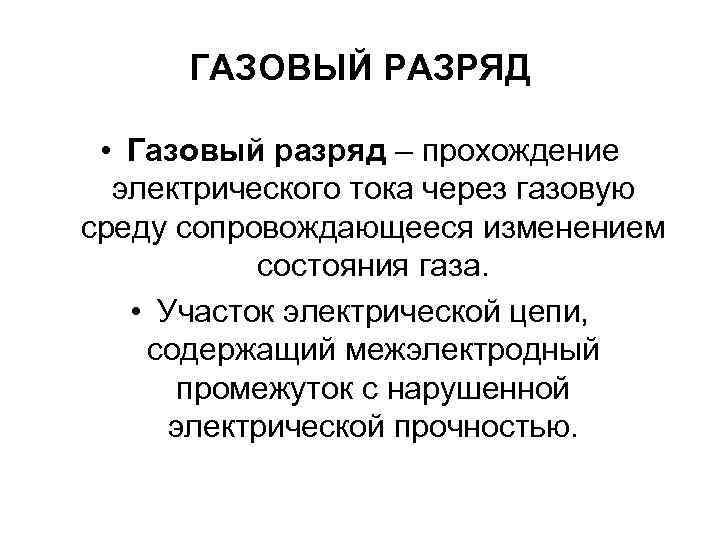 ГАЗОВЫЙ РАЗРЯД

• Газовый разряд – прохождение электрического тока через газовую среду сопровождающееся изменением состояния газа.

• Участок электрической цепи, содержащий межэлектродный промежуток с нарушенной электрической прочностью.